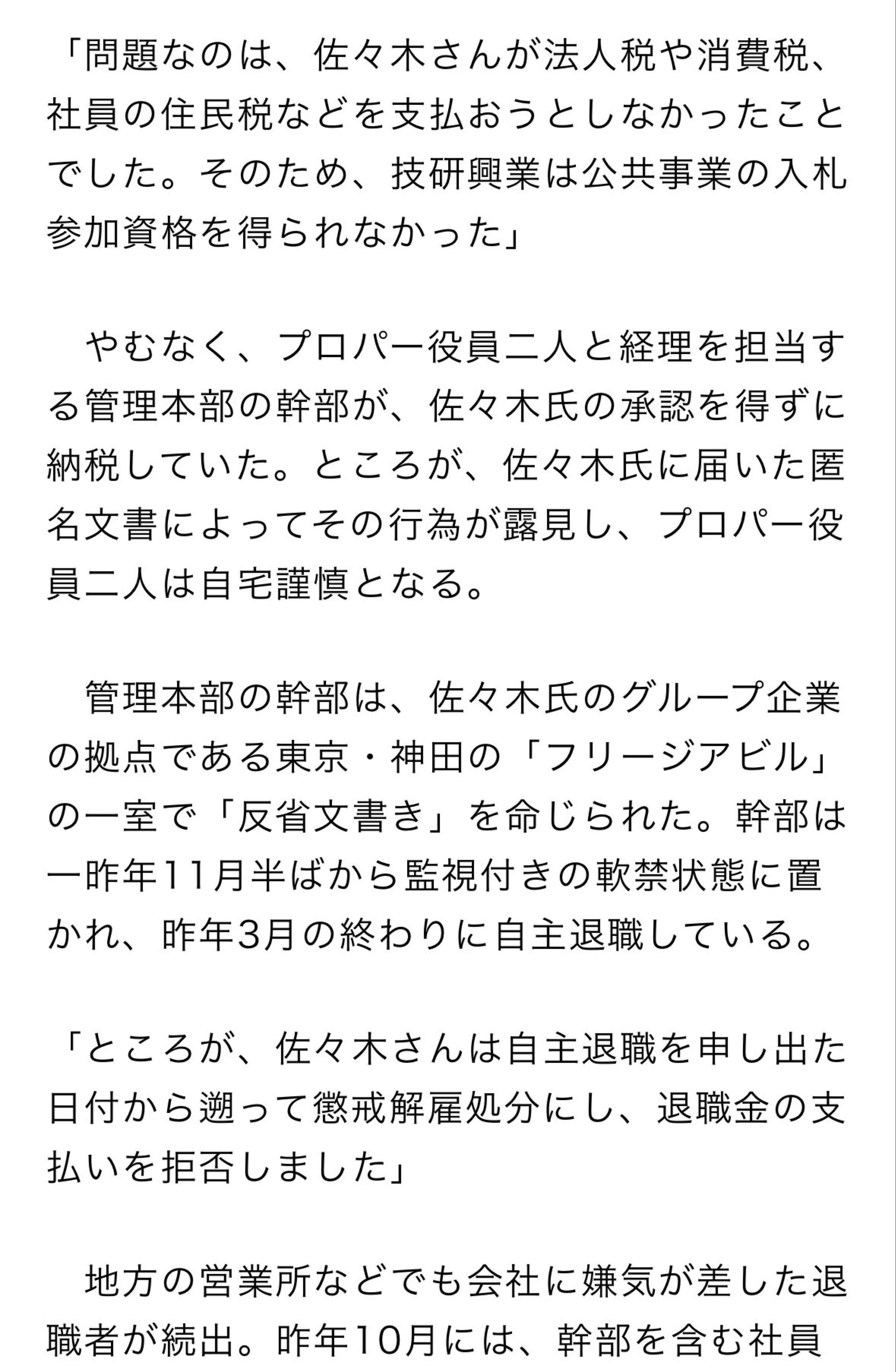 「問題なのは、佐々木さんが法人税や消費税、社員の住民税などを支払おうとしなかったことでした。そのため、技研興業は公共事業の入札参加資格を得られなかった」

　やむなく、プロパー役員二人と経理を担当する管理本部の幹部が、佐々木氏の承認を得ずに納税していた。ところが、佐々木氏に届いた匿名文書によってその行為が露見し、プロパー役員二人は自宅謹慎となる。

　管理本部の幹部は、佐々木氏のグループ企業の拠点である東京・神田の「フリージアビル」の一室で「反省文書き」を命じられた。幹部は一昨年11月半ばから監視付きの軟禁状態に置かれ、昨年3月の終わりに自主退職している。

「ところが、佐々木さんは自主退職を申し出た日付から遡って懲戒解雇処分にし、退職金の支払いを拒否しました」

　地方の営業所などでも会社に嫌気が差した退職者が続出。昨年10月には、幹部を含む社員